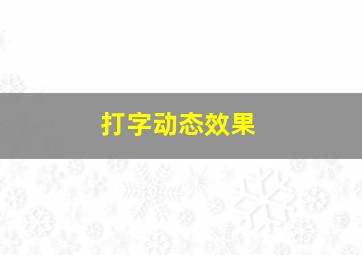 打字动态效果